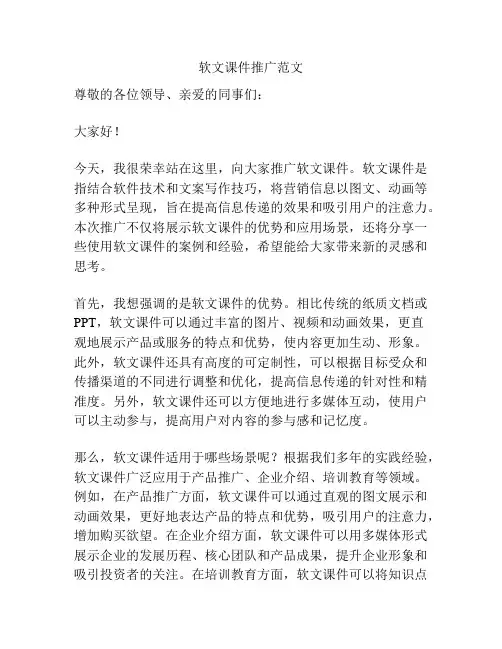 软文课件推广范文

尊敬的各位领导、亲爱的同事们：

大家好！

今天，我很荣幸站在这里，向大家推广软文课件。软文课件是指结合软件技术和文案写作技巧，将营销信息以图文、动画等多种形式呈现，旨在提高信息传递的效果和吸引用户的注意力。本次推广不仅将展示软文课件的优势和应用场景，还将分享一些使用软文课件的案例和经验，希望能给大家带来新的灵感和思考。

首先，我想强调的是软文课件的优势。相比传统的纸质文档或PPT，软文课件可以通过丰富的图片、视频和动画效果，更直观地展示产品或服务的特点和优势，使内容更加生动、形象。此外，软文课件还具有高度的可定制性，可以根据目标受众和传播渠道的不同进行调整和优化，提高信息传递的针对性和精准度。另外，软文课件还可以方便地进行多媒体互动，使用户可以主动参与，提高用户对内容的参与感和记忆度。

那么，软文课件适用于哪些场景呢？根据我们多年的实践经验，软文课件广泛应用于产品推广、企业介绍、培训教育等领域。例如，在产品推广方面，软文课件可以通过直观的图文展示和动画效果，更好地表达产品的特点和优势，吸引用户的注意力，增加购买欲望。在企业介绍方面，软文课件可以用多媒体形式展示企业的发展历程、核心团队和产品成果，提升企业形象和吸引投资者的关注。在培训教育方面，软文课件可以将知识点